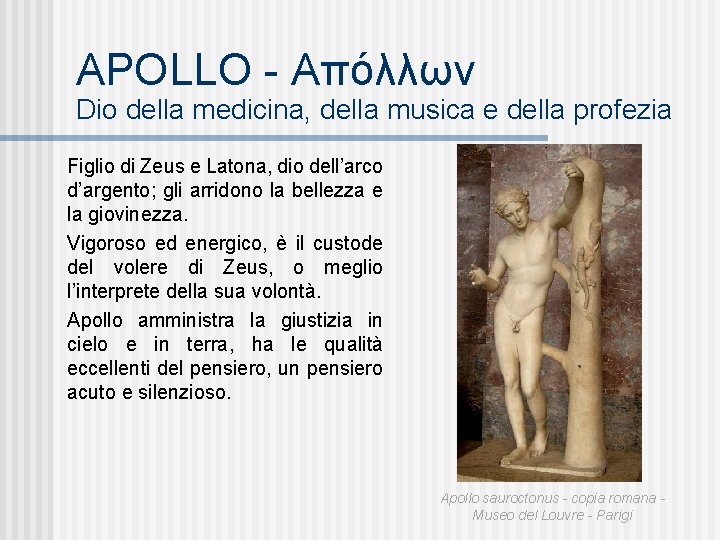 APOLLO - Απόλλων
Dio della medicina, della musica e della profezia

Figlio di Zeus e Latona, dio dell'arco d'argento; gli arridono la bellezza e la giovinezza.

Vigoroso ed energico, è il custode del volere di Zeus, o meglio l'interprete della sua volontà.

Apollo amministra la giustizia in cielo e in terra, ha le qualità eccellenti del pensiero, un pensiero acuto e silenzioso.

Apollo sauroctonus - copia romana - Museo del Louvre - Parigi